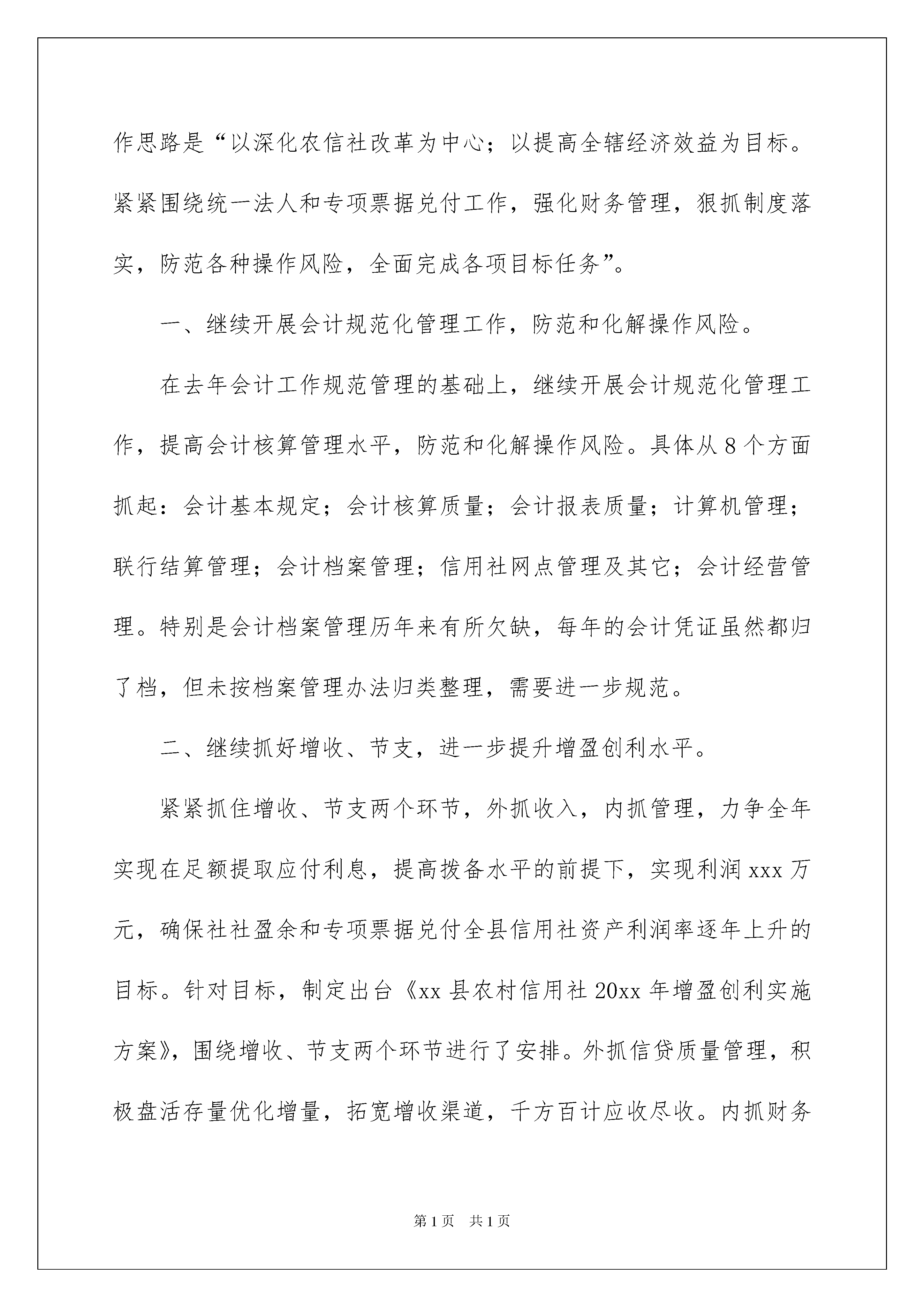 作思路是“以深化农信社改革为中心；以提高全辖经济效益为目标。紧紧围绕统一法人和专项票据兑付工作，强化财务管理，狠抓制度落实，防范各种操作风险，全面完成各项目标任务”。

一、继续开展会计规范化管理工作，防范和化解操作风险。

在去年会计工作规范管理的基础上，继续开展会计规范化管理工作，提高会计核算管理水平，防范和化解操作风险。具体从8个方面抓起：会计基本规定；会计核算质量；会计报表质量；计算机管理；联行结算管理；会计档案管理；信用社网点管理及其它；会计经营管理。特别是会计档案管理历年来有所欠缺，每年的会计凭证虽然都归了档，但未按档案管理办法归类整理，需要进一步规范。

二、继续抓好增收、节支，进一步提升增盈创利水平。

紧紧抓住增收、节支两个环节，外抓收入，内抓管理，力争全年实现在足额提取应付利息，提高拨备水平的前提下，实现利润xxx万元，确保社社盈余和专项票据兑付全县信用社资产利润率逐年上升的目标。针对目标，制定出台《xx县农村信用社20xx年增盈创利实施方案》，围绕增收、节支两个环节进行了安排。外抓信贷质量管理，积极盘活存量优化增量，拓宽增收渠道，千方百计应收尽收。内抓财务

第1页 共1页